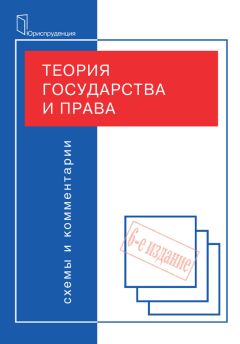 Юриспруденция

ТЕОРИЯ ГОСУДАРСТВА И ПРАВА

схемы и комментарии

6-е издание